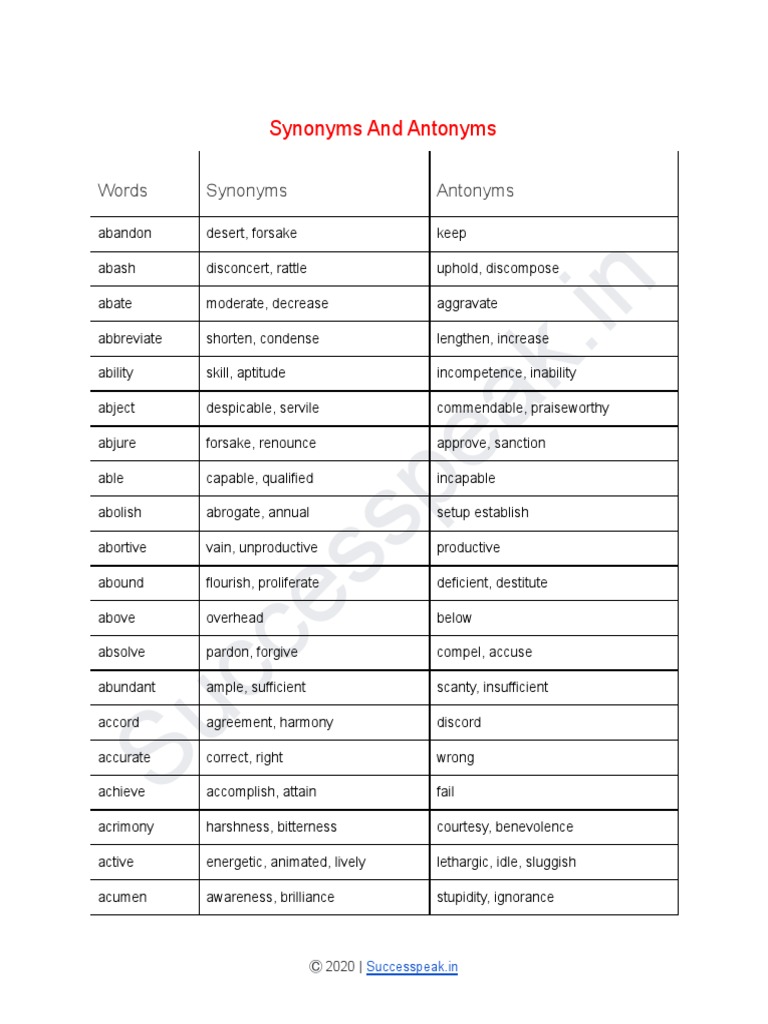 Synonyms And Antonyms

| Words | Synonyms | Antonyms |
|---|---|---|
| abandon | desert, forsake | keep |
| abash | disconcert, rattle | uphold, discompose |
| abate | moderate, decrease | aggravate |
| abbreviate | shorten, condense | lengthen, increase |
| ability | skill, aptitude | incompetence, inability |
| abject | despicable, servile | commendable, praiseworthy |
| abjure | forsake, renounce | approve, sanction |
| able | capable, qualified | incapable |
| abolish | abrogate, annual | setup establish |
| abortive | vain, unproductive | productive |
| abound | flourish, proliferate | deficient, destitute |
| above | overhead | below |
| absolve | pardon, forgive | compel, accuse |
| abundant | ample, sufficient | scanty, insufficient |
| accord | agreement, harmony | discord |
| accurate | correct, right | wrong |
| achieve | accomplish, attain | fail |
| acrimony | harshness, bitterness | courtesy, benevolence |
| active | energetic, animated, lively | lethargic, idle, sluggish |
| acumen | awareness, brilliance | stupidity, ignorance |

Successpeak.in

© 2020 | Successpeak.in